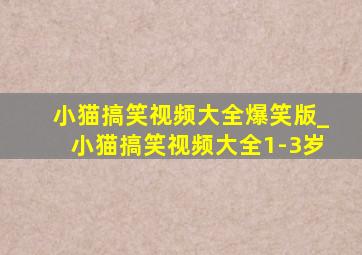 小猫搞笑视频大全爆笑版_小猫搞笑视频大全1-3岁